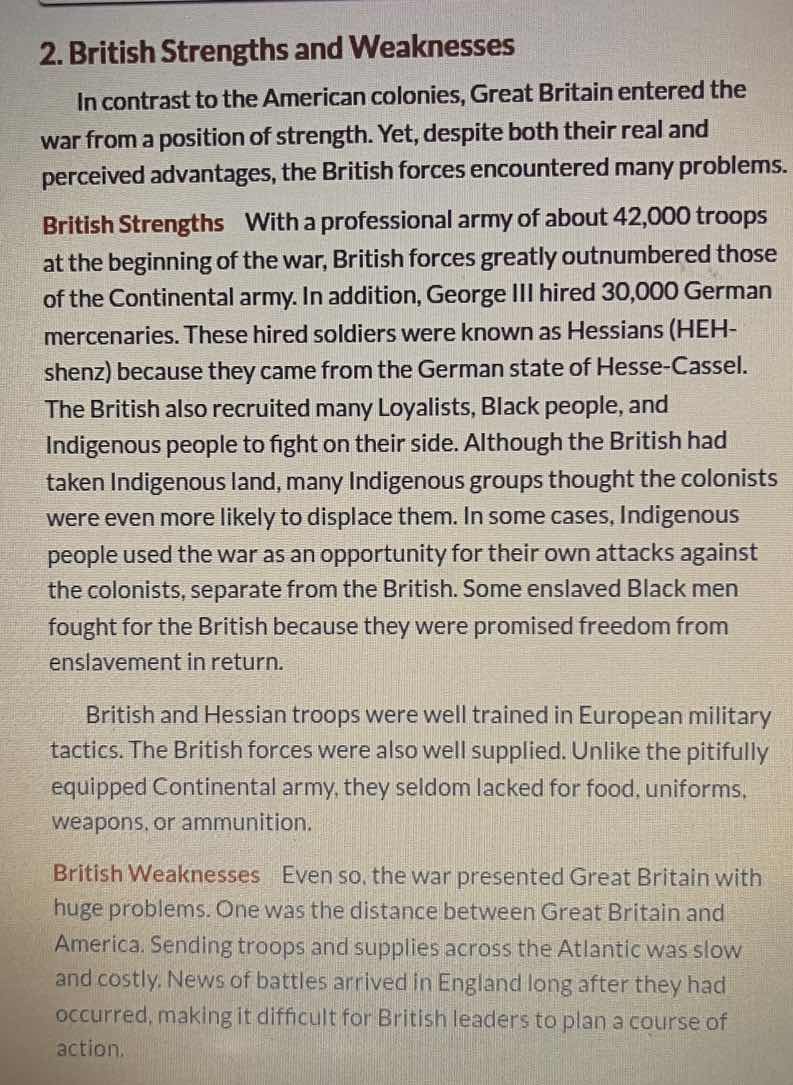 2. British Strengths and Weaknesses

In contrast to the American colonies, Great Britain entered the war from a position of strength. Yet, despite both their real and perceived advantages, the British forces encountered many problems.

British Strengths With a professional army of about 42,000 troops at the beginning of the war, British forces greatly outnumbered those of the Continental army. In addition, George III hired 30,000 German mercenaries. These hired soldiers were known as Hessians (HEH-shenz) because they came from the German state of Hesse-Cassel. The British also recruited many Loyalists, Black people, and Indigenous people to fight on their side. Although the British had taken Indigenous land, many Indigenous groups thought the colonists were even more likely to displace them. In some cases, Indigenous people used the war as an opportunity for their own attacks against the colonists, separate from the British. Some enslaved Black men fought for the British because they were promised freedom from enslavement in return.

British and Hessian troops were well trained in European military tactics. The British forces were also well supplied. Unlike the pitifully equipped Continental army, they seldom lacked for food, uniforms, weapons, or ammunition.

British Weaknesses Even so, the war presented Great Britain with huge problems. One was the distance between Great Britain and America. Sending troops and supplies across the Atlantic was slow and costly. News of battles arrived in England long after they had occurred, making it difficult for British leaders to plan a course of action.